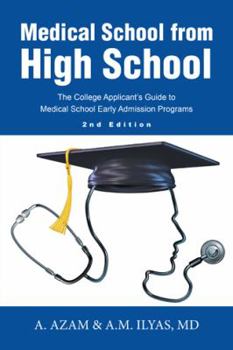 Medical School from
High School

The College Applicant's Guide to Medical School Early Admission Programs

2nd Edition

A. AZAM & A.M. ILYAS, MD